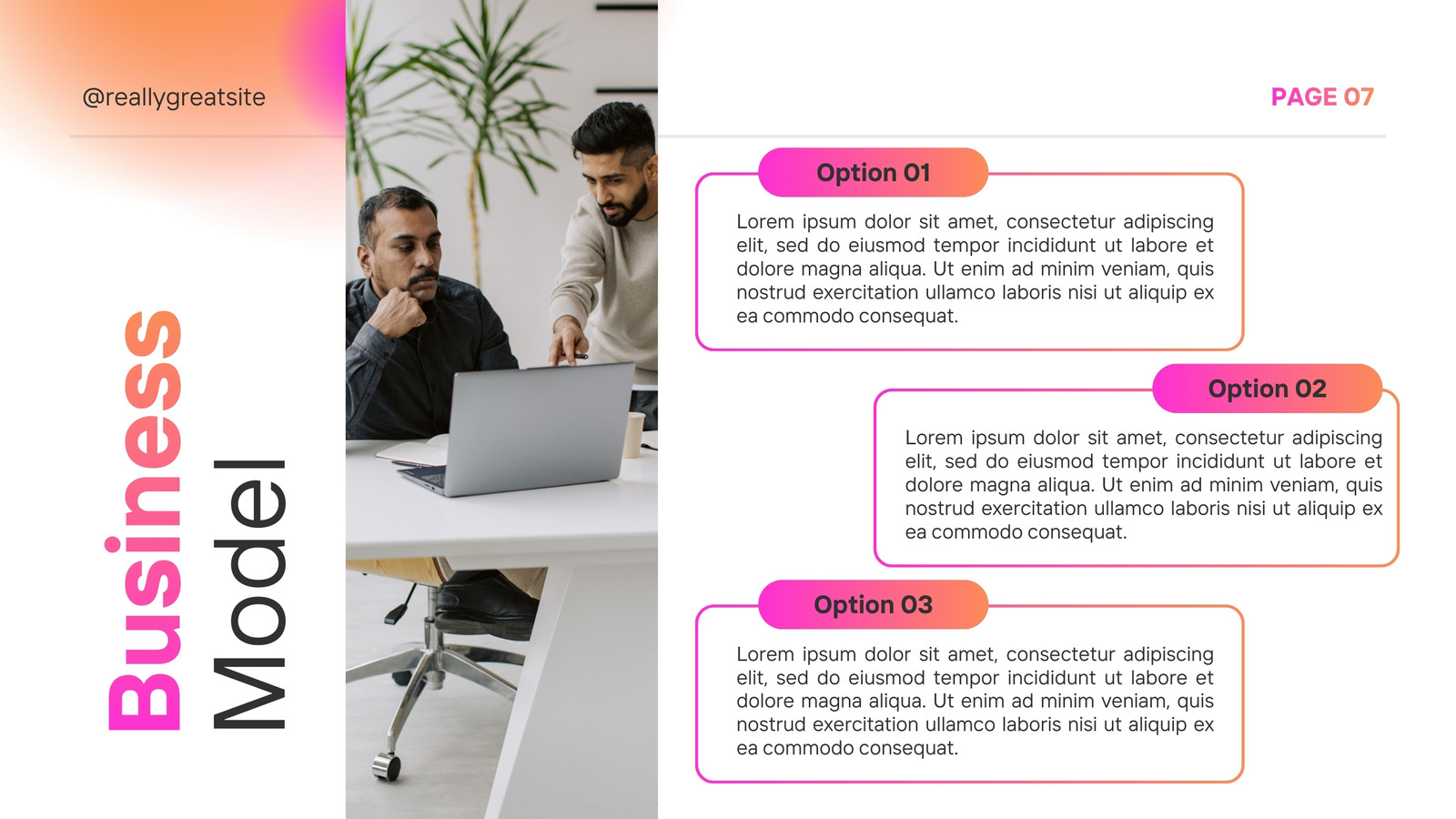 @reallygreatsite

PAGE 07

Business
Model

Option 01

Lorem ipsum dolor sit amet, consectetur adipiscing elit, sed do eiusmod tempor incididunt ut labore et dolore magna aliqua. Ut enim ad minim veniam, quis nostrud exercitation ullamco laboris nisi ut aliquip ex ea commodo consequat.

Option 02

Lorem ipsum dolor sit amet, consectetur adipiscing elit, sed do eiusmod tempor incididunt ut labore et dolore magna aliqua. Ut enim ad minim veniam, quis nostrud exercitation ullamco laboris nisi ut aliquip ex ea commodo consequat.

Option 03

Lorem ipsum dolor sit amet, consectetur adipiscing elit, sed do eiusmod tempor incididunt ut labore et dolore magna aliqua. Ut enim ad minim veniam, quis nostrud exercitation ullamco laboris nisi ut aliquip ex ea commodo consequat.